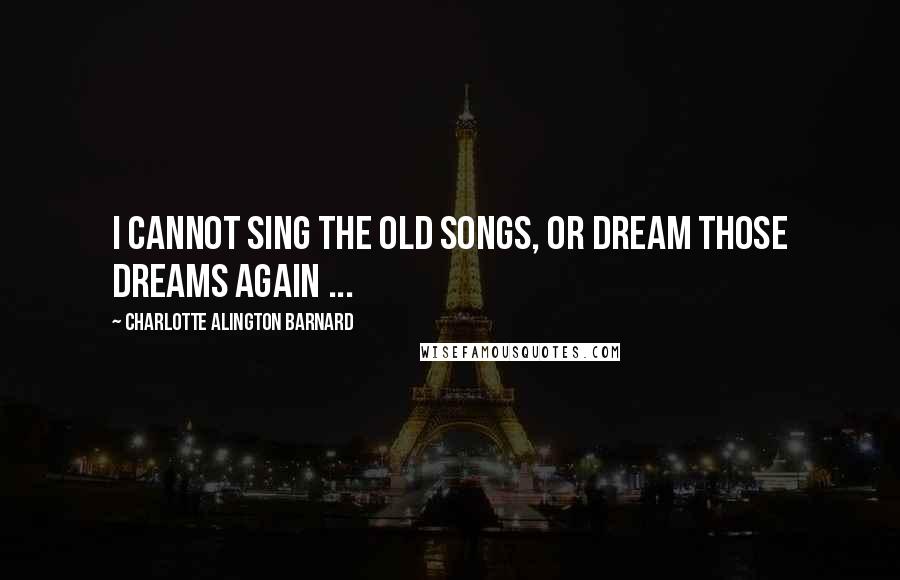 I CANNOT SING THE OLD SONGS, OR DREAM THOSE DREAMS AGAIN ...

~ CHARLOTTE ALINGTON BARNARD

WISEFAMOUSQUOTES.COM